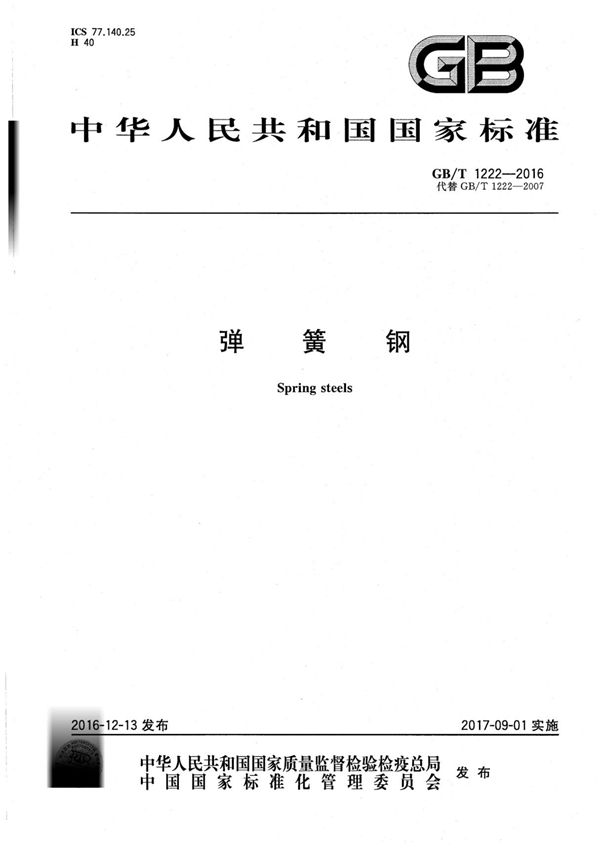 ICS 77.140.25
H 40

GB

中华人民共和国国家标准

GB/T 1222—2016
代替GB/T 1222—2007

弹簧钢

Spring steels

2016-12-13发布

2017-09-01实施

中华人民共和国国家质量监督检验检疫总局
中国国家标准化管理委员会
发布